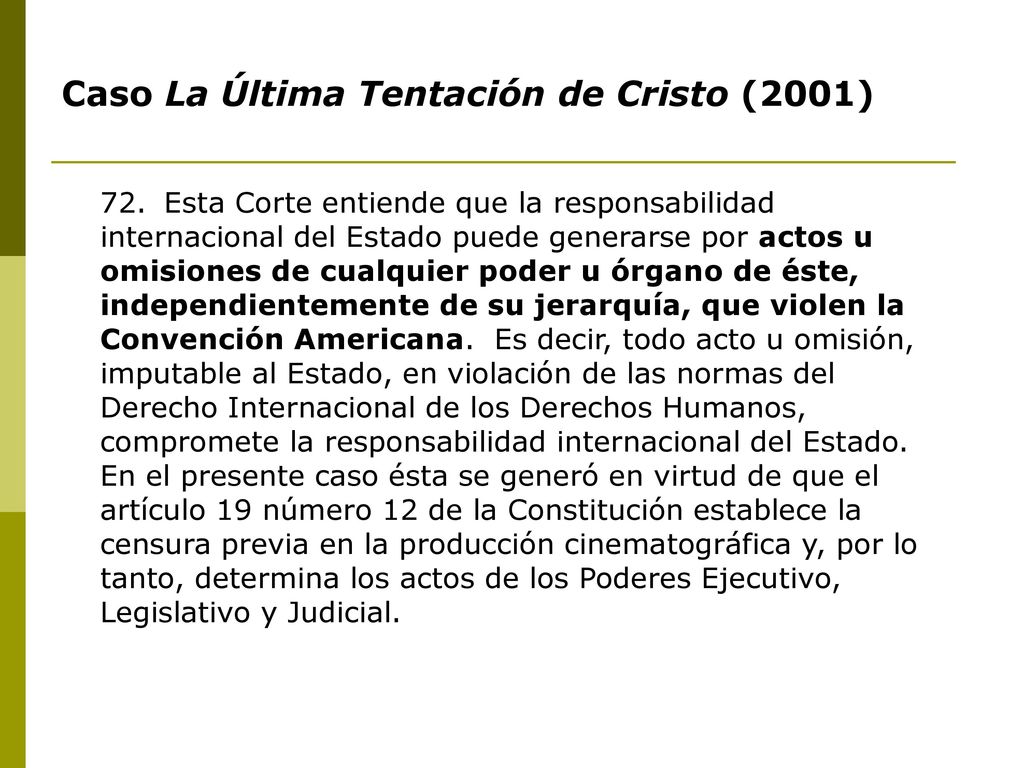 Caso La Última Tentación de Cristo (2001)

72. Esta Corte entiende que la responsabilidad internacional del Estado puede generarse por actos u omisiones de cualquier poder u órgano de éste, independientemente de su jerarquía, que violen la Convención Americana. Es decir, todo acto u omisión, imputable al Estado, en violación de las normas del Derecho Internacional de los Derechos Humanos, compromete la responsabilidad internacional del Estado. En el presente caso ésta se generó en virtud de que el artículo 19 número 12 de la Constitución establece la censura previa en la producción cinematográfica y, por lo tanto, determina los actos de los Poderes Ejecutivo, Legislativo y Judicial.